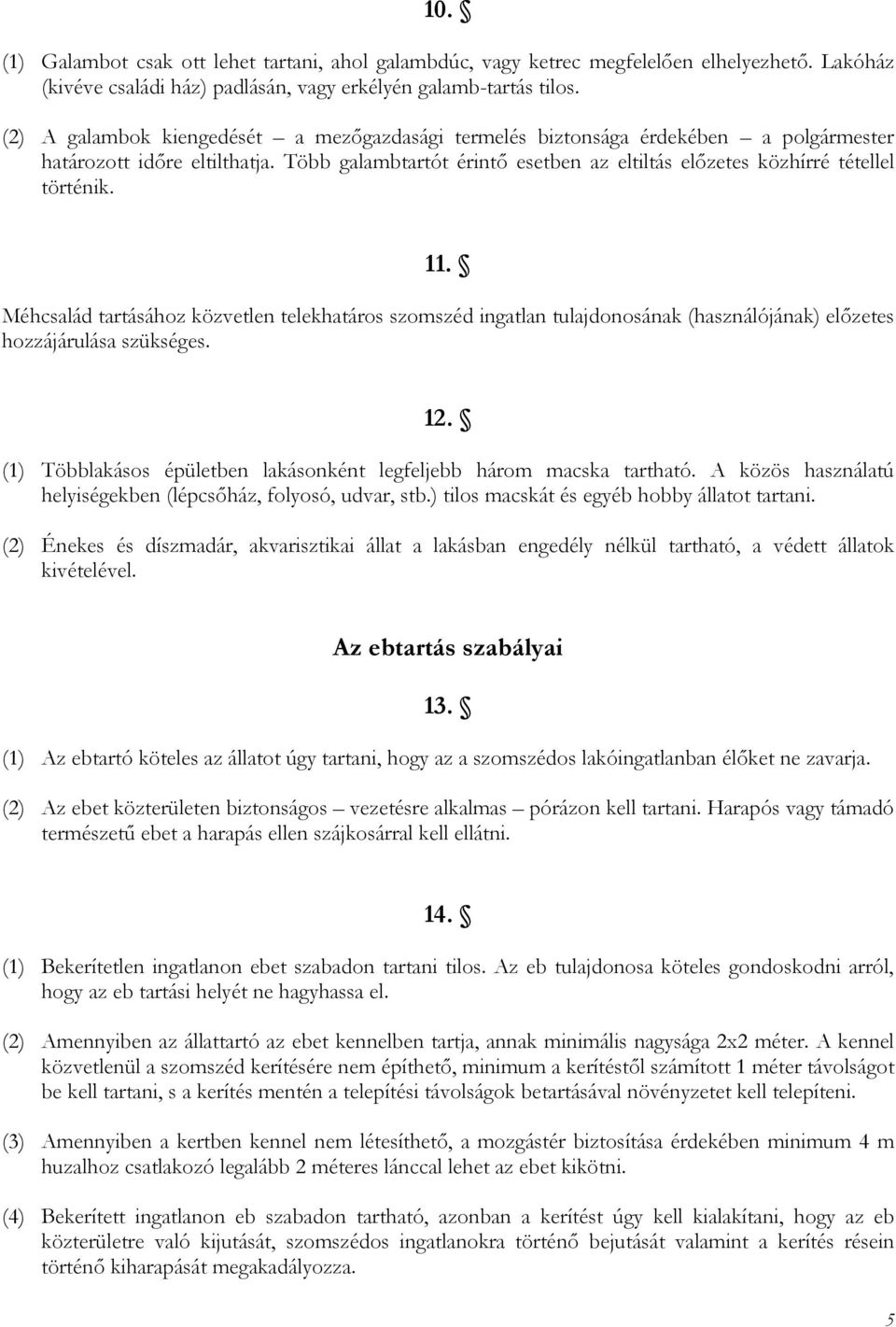 10. §

(1) Galambot csak ott lehet tartani, ahol galambdúc, vagy ketrec megfelelően elhelyezhető. Lakóház (kivéve családi ház) padlásán, vagy erkélyén galamb-tartás tilos.

(2) A galambok kiengedését – a mezőgazdasági termelés biztonsága érdekében – a polgármester határozott időre eltilthatja. Több galambtartót érintő esetben az eltiltás előzetes közhírré tétellel történik.

11. §

Méhcsalád tartásához közvetlen telekhatáros szomszéd ingatlan tulajdonosának (használójának) előzetes hozzájárulása szükséges.

12. §

(1) Többlakásos épületben lakásonként legfeljebb három macska tartható. A közös használatú helyiségekben (lépcsőház, folyosó, udvar, stb.) tilos macskát és egyéb hobby állatot tartani.

(2) Énekes és díszmadár, akvarisztikai állat a lakásban engedély nélkül tartható, a védett állatok kivételével.

Az ebtartás szabályai

13. §

(1) Az ebtartó köteles az állatot úgy tartani, hogy az a szomszédos lakóingatlanban élőket ne zavarja.

(2) Az ebet közterületen biztonságos – vezetésre alkalmas – pórázon kell tartani. Harapós vagy támadó természetű ebet a harapás ellen szájkosárral kell ellátni.

14. §

(1) Bekerítetlen ingatlanon ebet szabadon tartani tilos. Az eb tulajdonosa köteles gondoskodni arról, hogy az eb tartási helyét ne hagyhassa el.

(2) Amennyiben az állattartó az ebet kennelben tartja, annak minimális nagysága 2x2 méter. A kennel közvetlenül a szomszéd kerítésére nem építhető, minimum a kerítéstől számított 1 méter távolságot be kell tartani, s a kerítés mentén a telepítési távolságok betartásával növényzetet kell telepíteni.

(3) Amennyiben a kertben kennel nem létesíthető, a mozgástér biztosítása érdekében minimum 4 m huzalhoz csatlakozó legalább 2 méteres lánccal lehet az ebet kikötni.

(4) Bekerített ingatlanon eb szabadon tartható, azonban a kerítést úgy kell kialakítani, hogy az eb közterületre való kijutását, szomszédos ingatlanokra történő bejutását valamint a kerítés résein történő kiharapását megakadályozza.

5